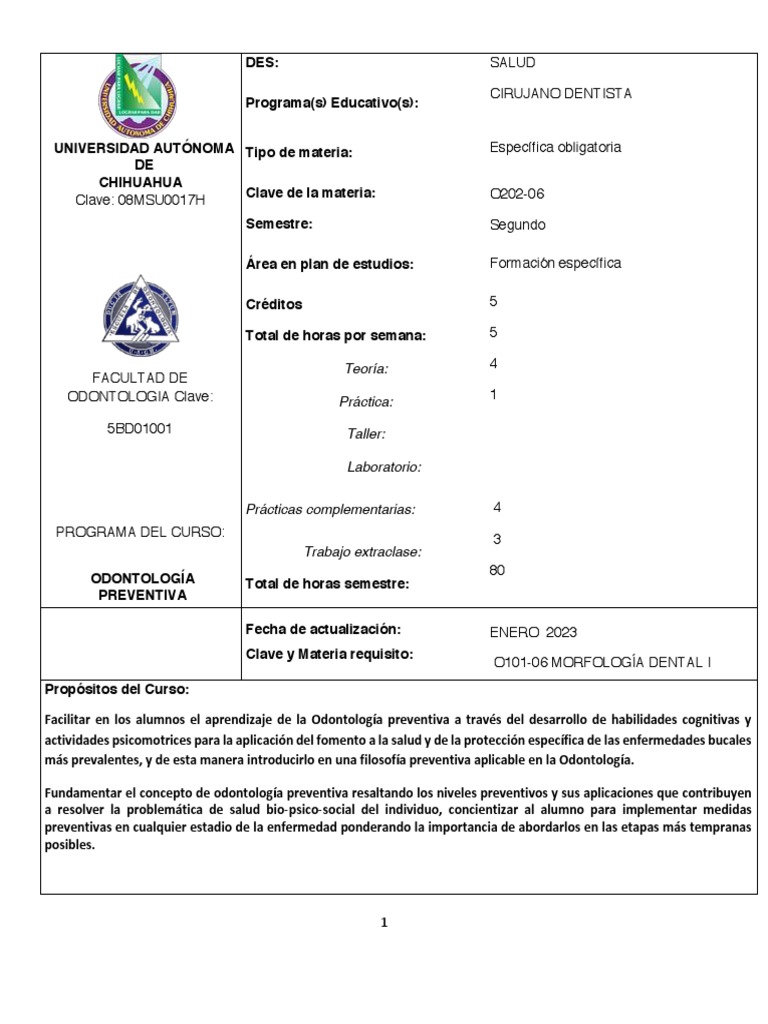 UNIVERSIDAD AUTÓNOMA DE CHIHUAHUA
Clave: 08MSU0017H

FACULTAD DE ODONTOLOGIA Clave: 5BD01001

PROGRAMA DEL CURSO:

ODONTOLOGÍA PREVENTIVA

| | |
|---|---|
| DES: | SALUD |
| Programa(s) Educativo(s): | CIRUJANO DENTISTA |
| Tipo de materia: | Específica obligatoria |
| Clave de la materia: | O202-06 |
| Semestre: | Segundo |
| Área en plan de estudios: | Formación específica |
| Créditos | 5 |
| Total de horas por semana: | 5 |
| Teoría: | 4 |
| Práctica: | 1 |
| Taller: | |
| Laboratorio: | |
| Prácticas complementarias: | 4 |
| Trabajo extraclase: | 3 |
| Total de horas semestre: | 80 |
| Fecha de actualización: | ENERO 2023 |
| Clave y Materia requisito: | O101-06 MORFOLOGÍA DENTAL I |

Propósitos del Curso:

Facilitar en los alumnos el aprendizaje de la Odontología preventiva a través del desarrollo de habilidades cognitivas y actividades psicomotrices para la aplicación del fomento a la salud y de la protección específica de las enfermedades bucales más prevalentes, y de esta manera introducirlo en una filosofía preventiva aplicable en la Odontología.

Fundamentar el concepto de odontología preventiva resaltando los niveles preventivos y sus aplicaciones que contribuyen a resolver la problemática de salud bio-psico-social del individuo, concientizar al alumno para implementar medidas preventivas en cualquier estadio de la enfermedad ponderando la importancia de abordarlos en las etapas más tempranas posibles.

1